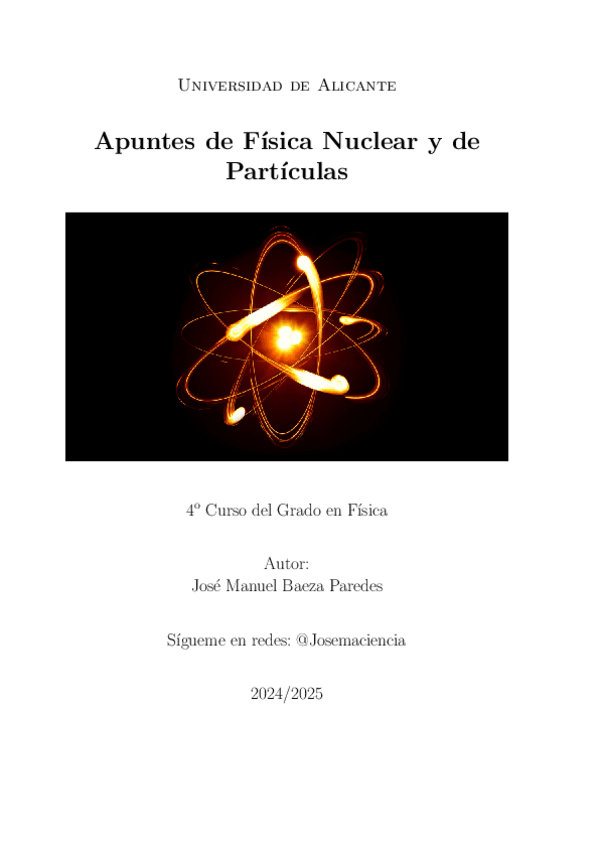 Universidad de Alicante

Apuntes de Física Nuclear y de Partículas

4º Curso del Grado en Física

Autor:
José Manuel Baeza Paredes

Sígueme en redes: @Josemaciencia

2024/2025